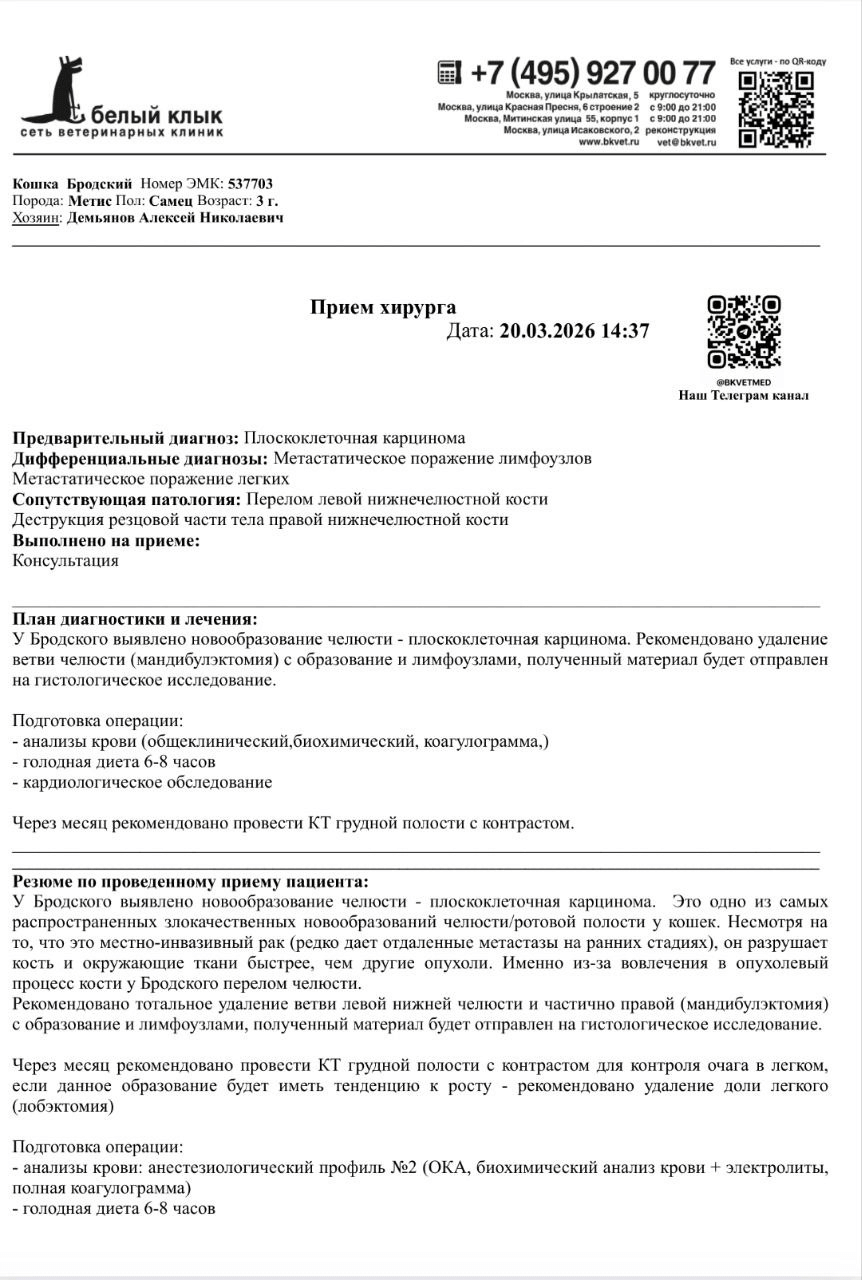 белый клык
сеть ветеринарных клиник

+7 (495) 927 00 77

Все услуги - по QR-коду

Москва, улица Крылатская, 5 круглосуточно
Москва, улица Красная Пресня, 6 строение 2 с 9:00 до 21:00
Москва, Митинская улица 55, корпус 1 с 9:00 до 21:00
Москва, улица Исаковского, 2 реконструкция
www.bkvet.ru vet@bkvet.ru

Кошка Бродский Номер ЭМК: 537703
Порода: Метис Пол: Самец Возраст: 3 г.
Хозяин: Демьянов Алексей Николаевич

Прием хирурга
Дата: 20.03.2026 14:37

@BKVETMED
Наш Телеграм канал

Предварительный диагноз: Плоскоклеточная карцинома
Дифференциальные диагнозы: Метастатическое поражение лимфоузлов
Метастатическое поражение легких
Сопутствующая патология: Перелом левой нижнечелюстной кости
Деструкция резцовой части тела правой нижнечелюстной кости
Выполнено на приеме:
Консультация

План диагностики и лечения:
У Бродского выявлено новообразование челюсти - плоскоклеточная карцинома. Рекомендовано удаление ветви челюсти (мандибулэктомия) с образование и лимфоузлами, полученный материал будет отправлен на гистологическое исследование.

Подготовка операции:
- анализы крови (общеклинический,биохимический, коагулограмма,)
- голодная диета 6-8 часов
- кардиологическое обследование

Через месяц рекомендовано провести КТ грудной полости с контрастом.

Резюме по проведенному приему пациента:
У Бродского выявлено новообразование челюсти - плоскоклеточная карцинома. Это одно из самых распространенных злокачественных новообразований челюсти/ротовой полости у кошек. Несмотря на то, что это местно-инвазивный рак (редко дает отдаленные метастазы на ранних стадиях), он разрушает кость и окружающие ткани быстрее, чем другие опухоли. Именно из-за вовлечения в опухолевый процесс кости у Бродского перелом челюсти.
Рекомендовано тотальное удаление ветви левой нижней челюсти и частично правой (мандибулэктомия) с образование и лимфоузлами, полученный материал будет отправлен на гистологическое исследование.

Через месяц рекомендовано провести КТ грудной полости с контрастом для контроля очага в легком, если данное образование будет иметь тенденцию к росту - рекомендовано удаление доли легкого (лобэктомия)

Подготовка операции:
- анализы крови: анестезиологический профиль №2 (ОКА, биохимический анализ крови + электролиты, полная коагулограмма)
- голодная диета 6-8 часов